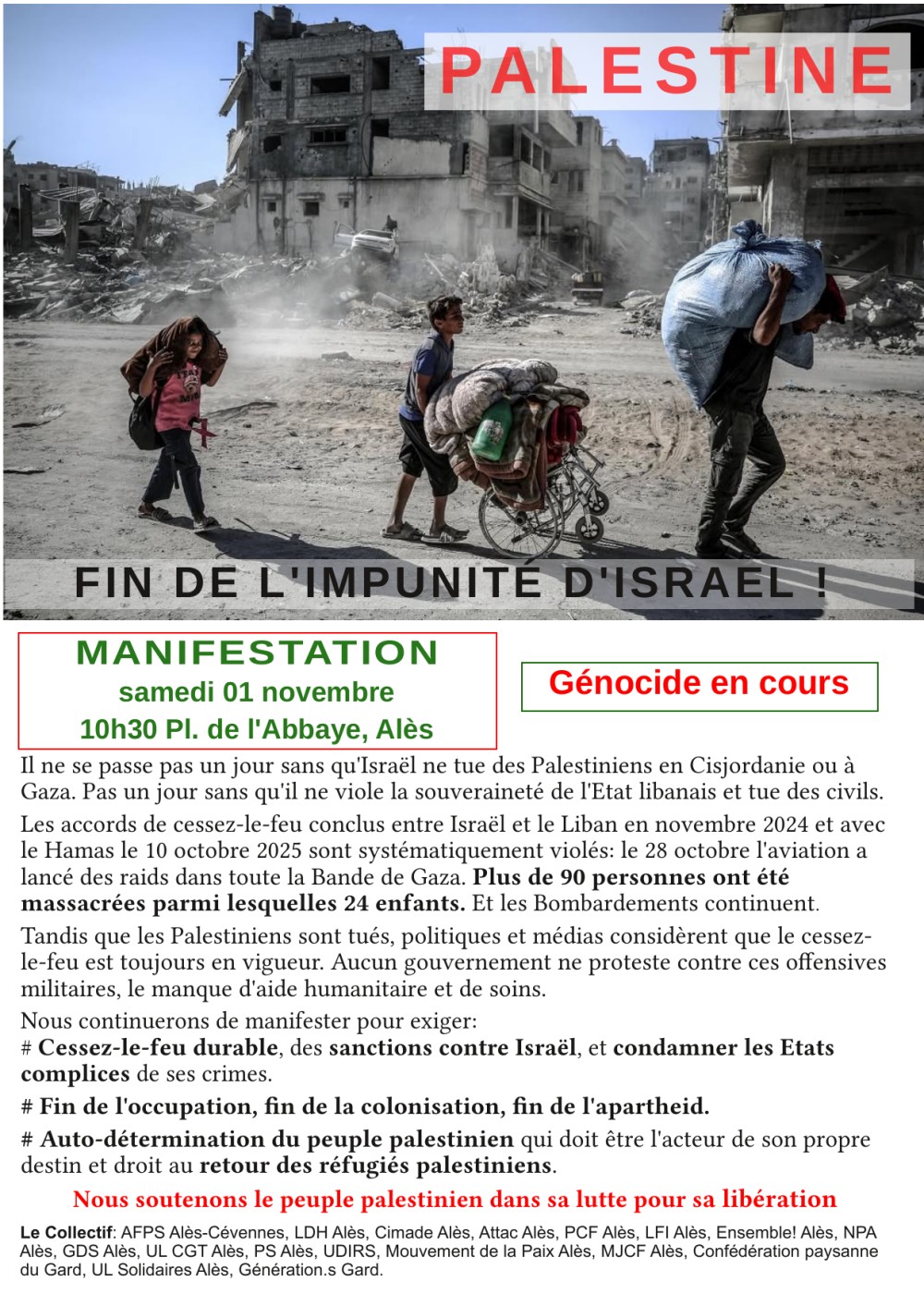 PALESTINE

FIN DE L'IMPUNITÉ D'ISRAEL !

MANIFESTATION
samedi 01 novembre
10h30 Pl. de l'Abbaye, Alès

Génocide en cours

Il ne se passe pas un jour sans qu'Israël ne tue des Palestiniens en Cisjordanie ou à Gaza. Pas un jour sans qu'il ne viole la souveraineté de l'Etat libanais et tue des civils.

Les accords de cessez-le-feu conclus entre Israël et le Liban en novembre 2024 et avec le Hamas le 10 octobre 2025 sont systématiquement violés: le 28 octobre l'aviation a lancé des raids dans toute la Bande de Gaza. Plus de 90 personnes ont été massacrées parmi lesquelles 24 enfants. Et les Bombardements continuent.

Tandis que les Palestiniens sont tués, politiques et médias considèrent que le cessez-le-feu est toujours en vigueur. Aucun gouvernement ne proteste contre ces offensives militaires, le manque d'aide humanitaire et de soins.

Nous continuerons de manifester pour exiger:
# Cessez-le-feu durable, des sanctions contre Israël, et condamner les Etats complices de ses crimes.

# Fin de l'occupation, fin de la colonisation, fin de l'apartheid.

# Auto-détermination du peuple palestinien qui doit être l'acteur de son propre destin et droit au retour des réfugiés palestiniens.

Nous soutenons le peuple palestinien dans sa lutte pour sa libération

Le Collectif: AFPS Alès-Cévennes, LDH Alès, Cimade Alès, Attac Alès, PCF Alès, LFI Alès, Ensemble! Alès, NPA Alès, GDS Alès, UL CGT Alès, PS Alès, UDIRS, Mouvement de la Paix Alès, MJCF Alès, Confédération paysanne du Gard, UL Solidaires Alès, Génération.s Gard.